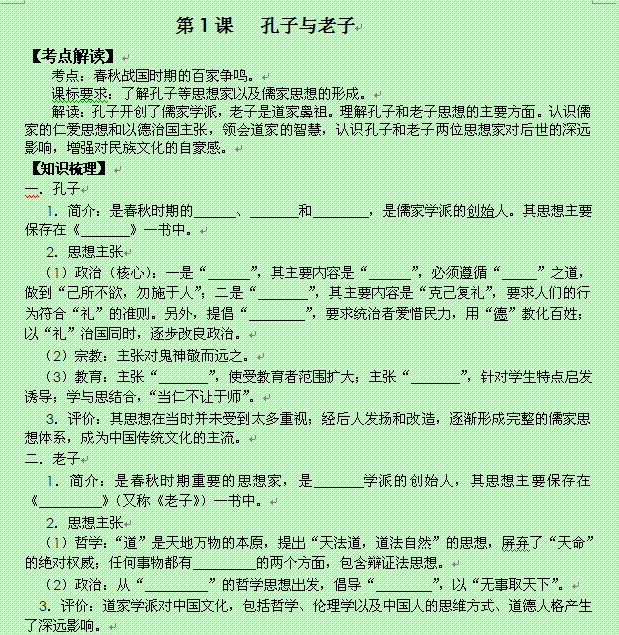 第 1 课　孔子与老子

【考点解读】

考点：春秋战国时期的百家争鸣。

课标要求：了解孔子等思想家以及儒家思想的形成。

解读：孔子开创了儒家学派，老子是道家鼻祖。理解孔子和老子思想的主要方面。认识儒家的仁爱思想和以德治国主张，领会道家的智慧，认识孔子和老子两位思想家对后世的深远影响，增强对民族文化的自豪感。

【知识梳理】

一．孔子

1．简介：是春秋时期的______、______和______，是儒家学派的创始人。其思想主要保存在《______》一书中。

2．思想主张

（1）政治（核心）：一是“______”，其主要内容是“______”，必须遵循“______”之道，做到“己所不欲，勿施于人”；二是“______”，其主要内容是“克己复礼”，要求人们的行为符合“礼”的准则。另外，提倡“______”，要求统治者爱惜民力，用“德”教化百姓；以“礼”治国同时，逐步改良政治。

（2）宗教：主张对鬼神敬而远之。

（3）教育：主张“______”，使受教育者范围扩大；主张“______”，针对学生特点启发诱导；学与思结合，“当仁不让于师”。

3．评价：其思想在当时并未受到太多重视；经后人发扬和改造，逐渐形成完整的儒家思想体系，成为中国传统文化的主流。

二．老子

1．简介：是春秋时期重要的思想家，是______学派的创始人，其思想主要保存在《______》（又称《老子》）一书中。

2．思想主张

（1）哲学：“道”是天地万物的本原，提出“天法道，道法自然”的思想，屏弃了“天命”的绝对权威；任何事物都有______的两个方面，包含辩证法思想。

（2）政治：从“______”的哲学思想出发，倡导“______”，以“无事取天下”。

3．评价：道家学派对中国文化，包括哲学、伦理学以及中国人的思维方式、道德人格产生了深远影响。